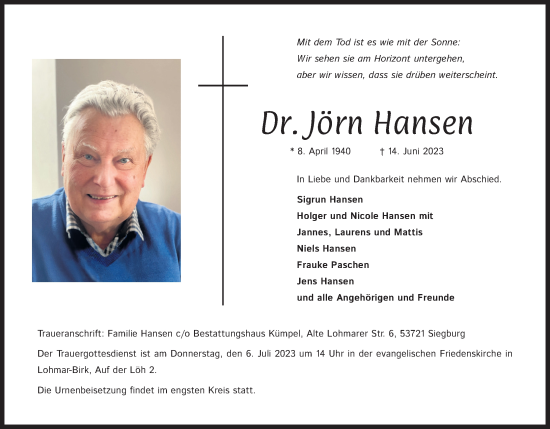 Mit dem Tod ist es wie mit der Sonne:
Wir sehen sie am Horizont untergehen,
aber wir wissen, dass sie drüben weiterscheint.

Dr. Jörn Hansen

* 8. April 1940 † 14. Juni 2023

In Liebe und Dankbarkeit nehmen wir Abschied.

Sigrun Hansen
Holger und Nicole Hansen mit
Jannes, Laurens und Mattis
Niels Hansen
Frauke Paschen
Jens Hansen
und alle Angehörigen und Freunde

Traueranschrift: Familie Hansen c/o Bestattungshaus Kümpel, Alte Lohmarer Str. 6, 53721 Siegburg

Der Trauergottesdienst ist am Donnerstag, den 6. Juli 2023 um 14 Uhr in der evangelischen Friedenskirche in Lohmar-Birk, Auf der Löh 2.

Die Urnenbeisetzung findet im engsten Kreis statt.